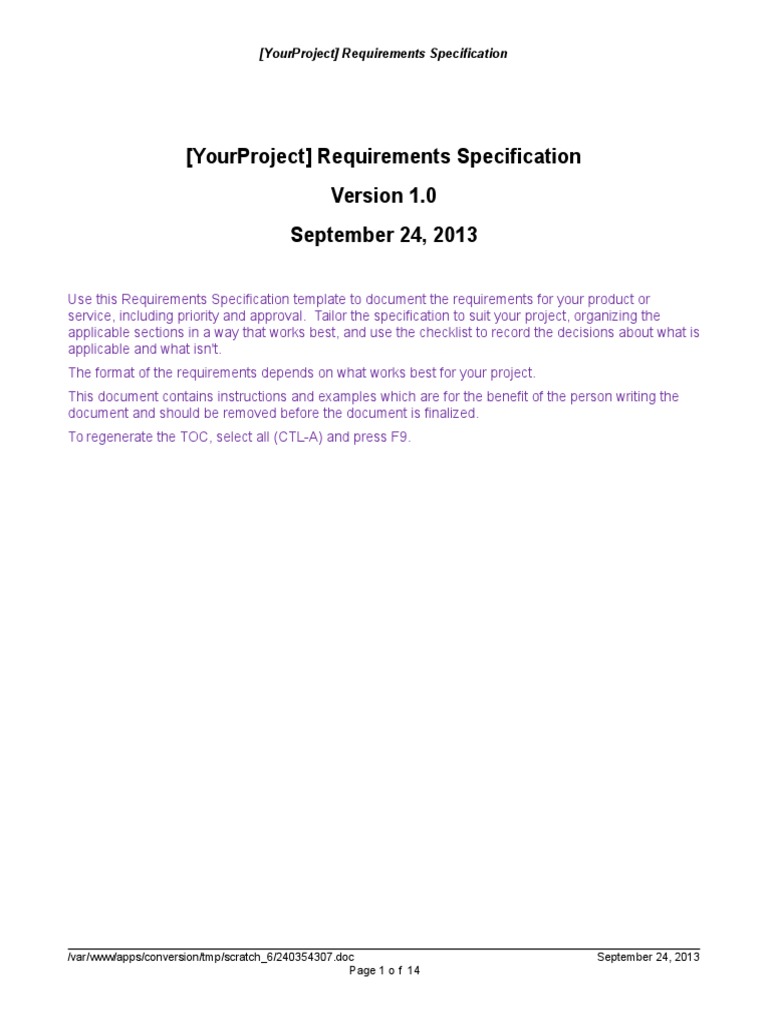 [YourProject] Requirements Specification

[YourProject] Requirements Specification

Version 1.0

September 24, 2013

Use this Requirements Specification template to document the requirements for your product or service, including priority and approval. Tailor the specification to suit your project, organizing the applicable sections in a way that works best, and use the checklist to record the decisions about what is applicable and what isn't.

The format of the requirements depends on what works best for your project.

This document contains instructions and examples which are for the benefit of the person writing the document and should be removed before the document is finalized.

To regenerate the TOC, select all (CTL-A) and press F9.

/var/www/apps/conversion/tmp/scratch_6/240354307.doc September 24, 2013

Page 1 of 14